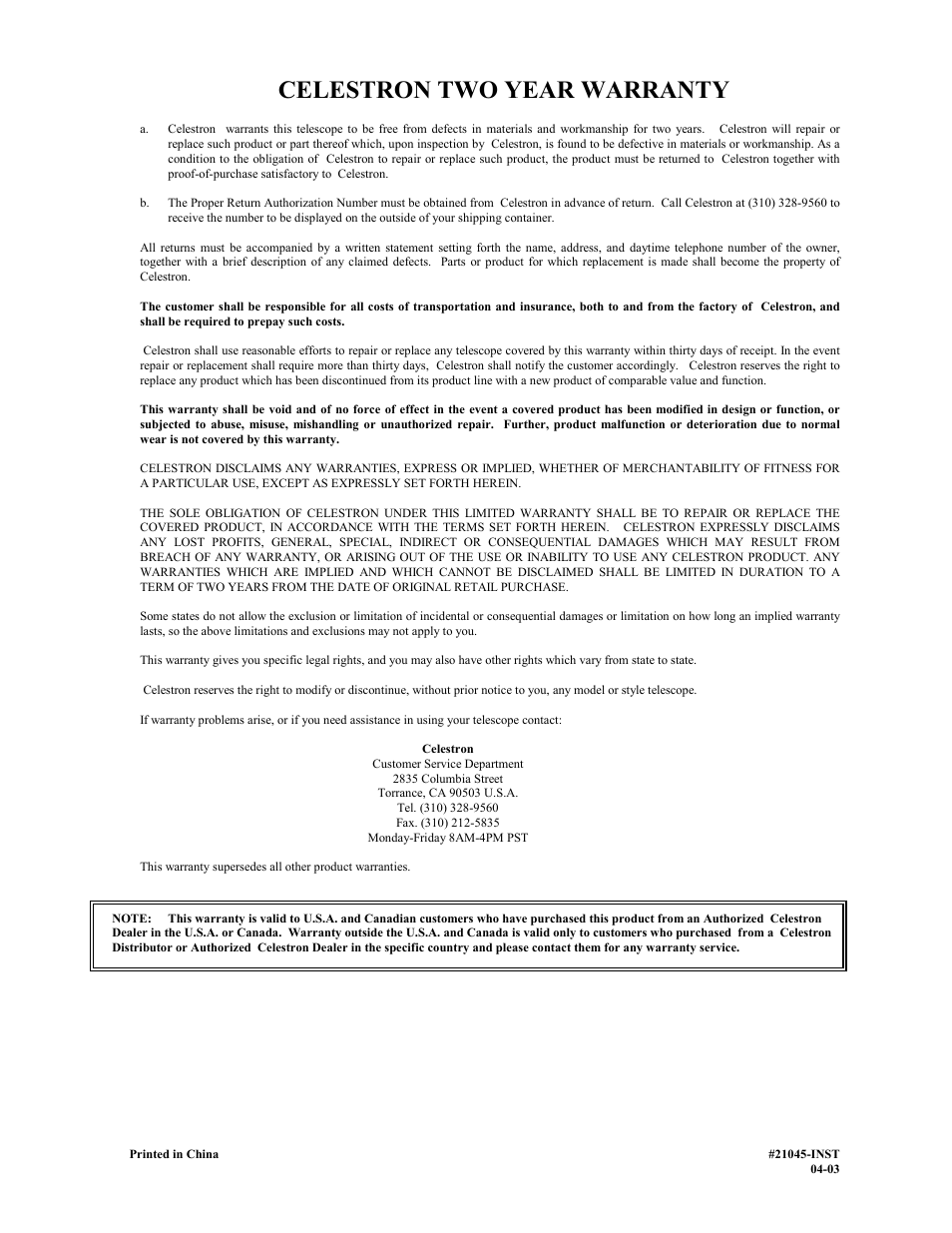 CELESTRON TWO YEAR WARRANTY

a. Celestron warrants this telescope to be free from defects in materials and workmanship for two years. Celestron will repair or replace such product or part thereof which, upon inspection by Celestron, is found to be defective in materials or workmanship. As a condition to the obligation of Celestron to repair or replace such product, the product must be returned to Celestron together with proof-of-purchase satisfactory to Celestron.

b. The Proper Return Authorization Number must be obtained from Celestron in advance of return. Call Celestron at (310) 328-9560 to receive the number to be displayed on the outside of your shipping container.

All returns must be accompanied by a written statement setting forth the name, address, and daytime telephone number of the owner, together with a brief description of any claimed defects. Parts or product for which replacement is made shall become the property of Celestron.

The customer shall be responsible for all costs of transportation and insurance, both to and from the factory of Celestron, and shall be required to prepay such costs.

Celestron shall use reasonable efforts to repair or replace any telescope covered by this warranty within thirty days of receipt. In the event repair or replacement shall require more than thirty days, Celestron shall notify the customer accordingly. Celestron reserves the right to replace any product which has been discontinued from its product line with a new product of comparable value and function.

This warranty shall be void and of no force of effect in the event a covered product has been modified in design or function, or subjected to abuse, misuse, mishandling or unauthorized repair. Further, product malfunction or deterioration due to normal wear is not covered by this warranty.

CELESTRON DISCLAIMS ANY WARRANTIES, EXPRESS OR IMPLIED, WHETHER OF MERCHANTABILITY OF FITNESS FOR A PARTICULAR USE, EXCEPT AS EXPRESSLY SET FORTH HEREIN.

THE SOLE OBLIGATION OF CELESTRON UNDER THIS LIMITED WARRANTY SHALL BE TO REPAIR OR REPLACE THE COVERED PRODUCT, IN ACCORDANCE WITH THE TERMS SET FORTH HEREIN. CELESTRON EXPRESSLY DISCLAIMS ANY LOST PROFITS, GENERAL, SPECIAL, INDIRECT OR CONSEQUENTIAL DAMAGES WHICH MAY RESULT FROM BREACH OF ANY WARRANTY, OR ARISING OUT OF THE USE OR INABILITY TO USE ANY CELESTRON PRODUCT. ANY WARRANTIES WHICH ARE IMPLIED AND WHICH CANNOT BE DISCLAIMED SHALL BE LIMITED IN DURATION TO A TERM OF TWO YEARS FROM THE DATE OF ORIGINAL RETAIL PURCHASE.

Some states do not allow the exclusion or limitation of incidental or consequential damages or limitation on how long an implied warranty lasts, so the above limitations and exclusions may not apply to you.

This warranty gives you specific legal rights, and you may also have other rights which vary from state to state.

Celestron reserves the right to modify or discontinue, without prior notice to you, any model or style telescope.

If warranty problems arise, or if you need assistance in using your telescope contact:

Celestron
Customer Service Department
2835 Columbia Street
Torrance, CA 90503 U.S.A.
Tel. (310) 328-9560
Fax. (310) 212-5835
Monday-Friday 8AM-4PM PST

This warranty supersedes all other product warranties.

NOTE: This warranty is valid to U.S.A. and Canadian customers who have purchased this product from an Authorized Celestron Dealer in the U.S.A. or Canada. Warranty outside the U.S.A. and Canada is valid only to customers who purchased from a Celestron Distributor or Authorized Celestron Dealer in the specific country and please contact them for any warranty service.

Printed in China

#21045-INST
04-03